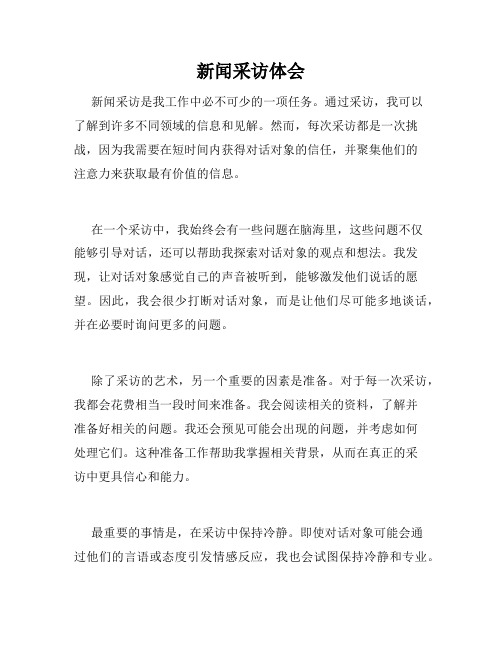 新闻采访体会

新闻采访是我工作中必不可少的一项任务。通过采访，我可以了解到许多不同领域的信息和见解。然而，每次采访都是一次挑战，因为我需要在短时间内获得对话对象的信任，并聚集他们的注意力来获取最有价值的信息。

在一个采访中，我始终会有一些问题在脑海里，这些问题不仅能够引导对话，还可以帮助我探索对话对象的观点和想法。我发现，让对话对象感觉自己的声音被听到，能够激发他们说话的愿望。因此，我会很少打断对话对象，而是让他们尽可能多地谈话，并在必要时询问更多的问题。

除了采访的艺术，另一个重要的因素是准备。对于每一次采访，我都会花费相当一段时间来准备。我会阅读相关的资料，了解并准备好相关的问题。我还会预见可能会出现的问题，并考虑如何处理它们。这种准备工作帮助我掌握相关背景，从而在真正的采访中更具信心和能力。

最重要的事情是，在采访中保持冷静。即使对话对象可能会通过他们的言语或态度引发情感反应，我也会试图保持冷静和专业。